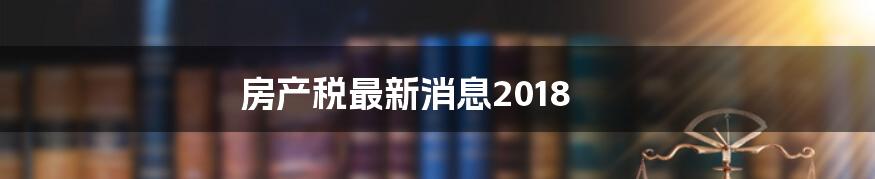 房产税最新消息2018